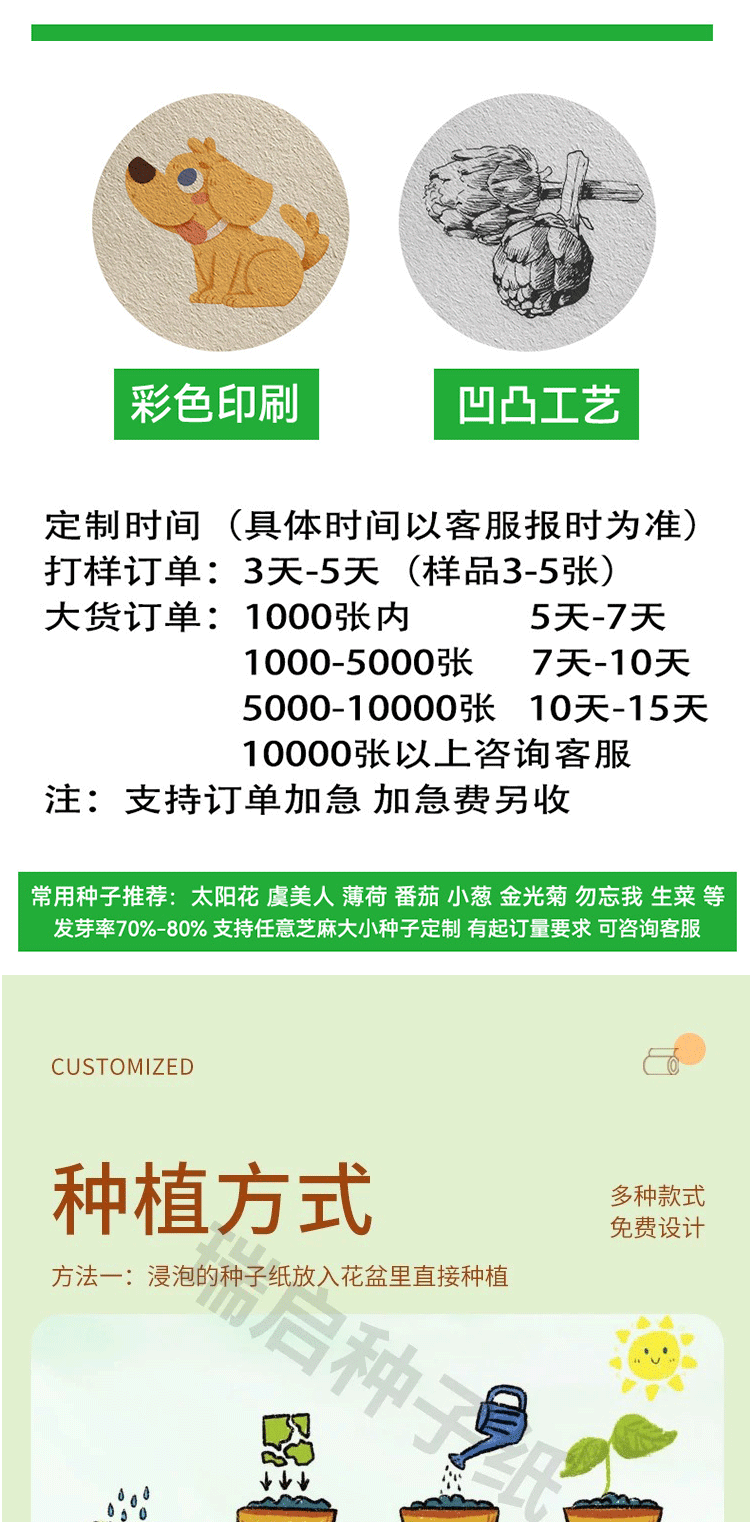 彩色印刷

凹凸工艺

定制时间（具体时间以客服报时为准）
打样订单：3天-5天（样品3-5张）
大货订单：1000张内 5天-7天
1000-5000张 7天-10天
5000-10000张 10天-15天
10000张以上咨询客服
注：支持订单加急 加急费另收

常用种子推荐：太阳花 虞美人 薄荷 番茄 小葱 金光菊 勿忘我 生菜 等
发芽率70%-80% 支持任意芝麻大小种子定制 有起订量要求 可咨询客服

CUSTOMIZED

种植方式

多种款式
免费设计

方法一：浸泡的种子纸放入花盆里直接种植

瑞启种子纸